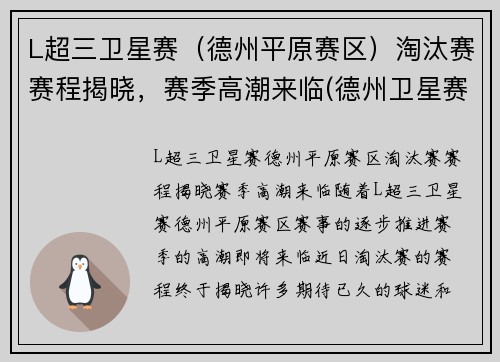 L超三卫星赛（德州平原赛区）淘汰赛赛程揭晓，赛季高潮来临(德州卫星赛

L超三卫星赛德州平原赛区淘汰赛赛程揭晓赛季高潮来临随着L超三卫星赛德州平原赛区赛事的逐步推进赛季的高潮即将来临近日淘汰赛的赛程终于揭晓许多期待已久的球迷和